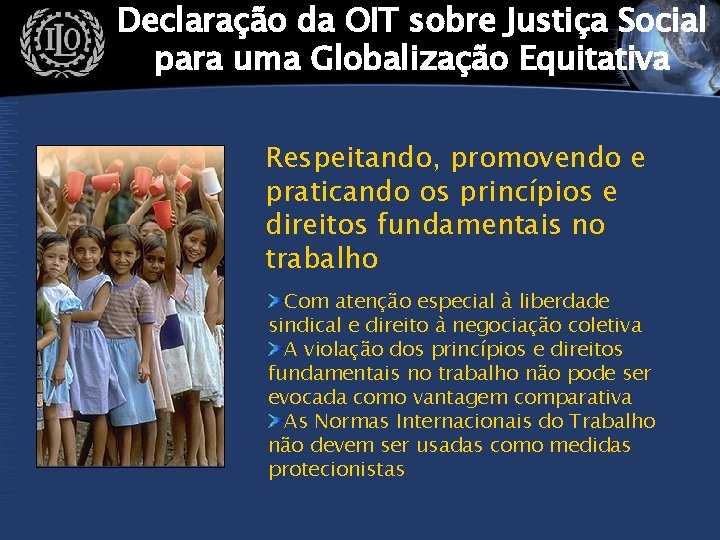 ILO

Declaração da OIT sobre Justiça Social para uma Globalização Equitativa

Respeitando, promovendo e praticando os princípios e direitos fundamentais no trabalho

Com atenção especial à liberdade sindical e direito à negociação coletiva
A violação dos princípios e direitos fundamentais no trabalho não pode ser evocada como vantagem comparativa
As Normas Internacionais do Trabalho não devem ser usadas como medidas protecionistas